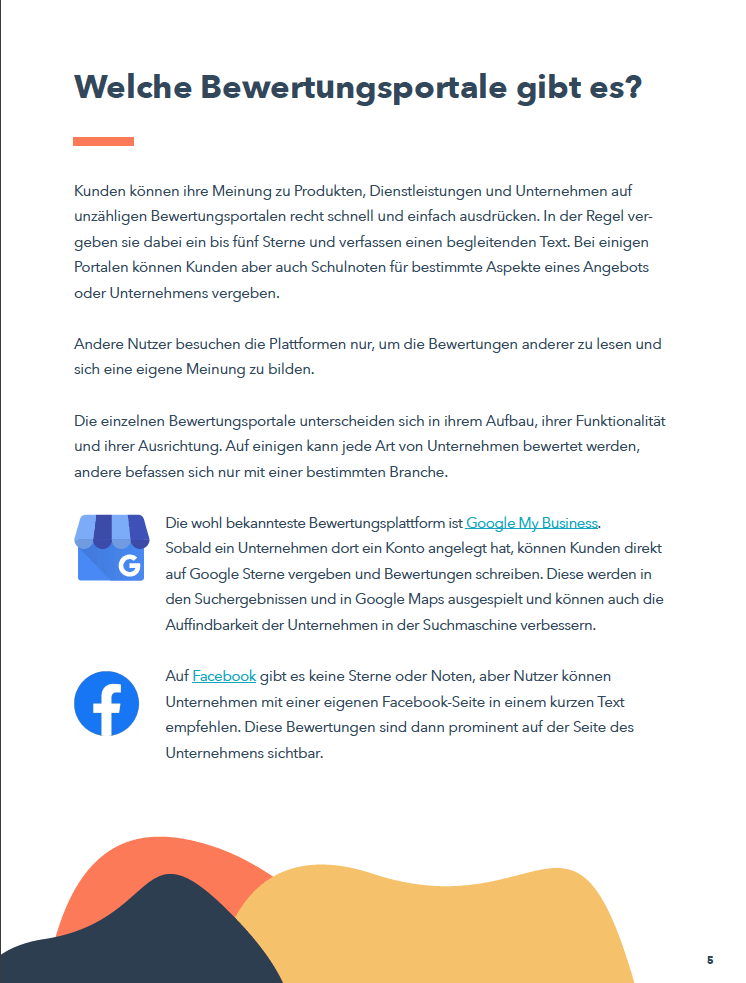 Welche Bewertungsportale gibt es?

Kunden können ihre Meinung zu Produkten, Dienstleistungen und Unternehmen auf unzähligen Bewertungsportalen recht schnell und einfach ausdrücken. In der Regel vergeben sie dabei ein bis fünf Sterne und verfassen einen begleitenden Text. Bei einigen Portalen können Kunden aber auch Schulnoten für bestimmte Aspekte eines Angebots oder Unternehmens vergeben.

Andere Nutzer besuchen die Plattformen nur, um die Bewertungen anderer zu lesen und sich eine eigene Meinung zu bilden.

Die einzelnen Bewertungsportale unterscheiden sich in ihrem Aufbau, ihrer Funktionalität und ihrer Ausrichtung. Auf einigen kann jede Art von Unternehmen bewertet werden, andere befassen sich nur mit einer bestimmten Branche.

G

Die wohl bekannteste Bewertungsplattform ist Google My Business. Sobald ein Unternehmen dort ein Konto angelegt hat, können Kunden direkt auf Google Sterne vergeben und Bewertungen schreiben. Diese werden in den Suchergebnissen und in Google Maps ausgespielt und können auch die Auffindbarkeit der Unternehmen in der Suchmaschine verbessern.

f

Auf Facebook gibt es keine Sterne oder Noten, aber Nutzer können Unternehmen mit einer eigenen Facebook-Seite in einem kurzen Text empfehlen. Diese Bewertungen sind dann prominent auf der Seite des Unternehmens sichtbar.

5